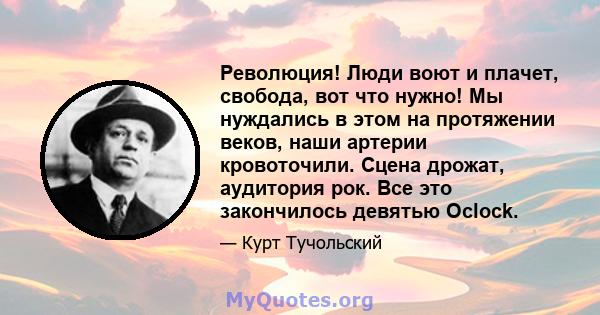 Революция! Люди воют и плачет, свобода, вот что нужно! Мы нуждались в этом на протяжении веков, наши артерии кровоточили. Сцена дрожат, аудитория рок. Все это закончилось девятью Oclock.

— Курт Тучольский

MyQuotes.org